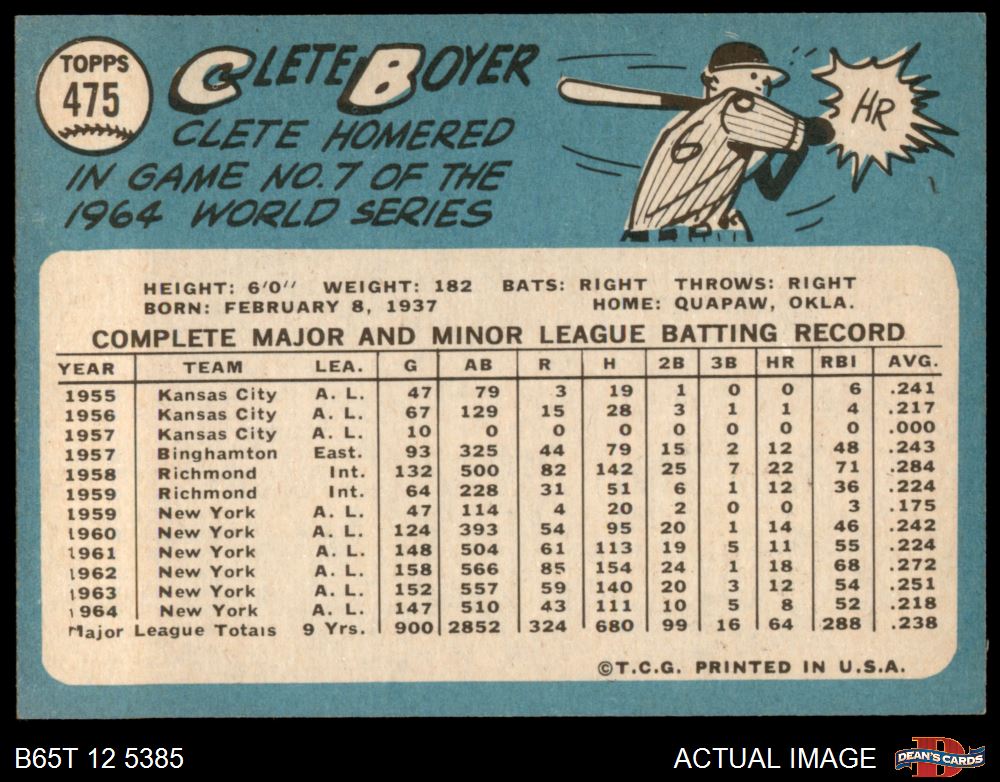 TOPPS
475

CLETE BOYER

CLETE HOMERED IN GAME NO. 7 OF THE 1964 WORLD SERIES

HR

HEIGHT: 6'0" WEIGHT: 182 BATS: RIGHT THROWS: RIGHT
BORN: FEBRUARY 8, 1937 HOME: QUAPAW, OKLA.

COMPLETE MAJOR AND MINOR LEAGUE BATTING RECORD

| YEAR | TEAM | LEA. | G | AB | R | H | 2B | 3B | HR | RBI | AVG. |
|---|---|---|---|---|---|---|---|---|---|---|---|
| 1955 | Kansas City | A. L. | 47 | 79 | 3 | 19 | 1 | 0 | 0 | 6 | .241 |
| 1956 | Kansas City | A. L. | 67 | 129 | 15 | 28 | 3 | 1 | 1 | 4 | .217 |
| 1957 | Kansas City | A. L. | 10 | 0 | 0 | 0 | 0 | 0 | 0 | 0 | .000 |
| 1957 | Binghamton | East. | 93 | 325 | 44 | 79 | 15 | 2 | 12 | 48 | .243 |
| 1958 | Richmond | Int. | 132 | 500 | 82 | 142 | 25 | 7 | 22 | 71 | .284 |
| 1959 | Richmond | Int. | 64 | 228 | 31 | 51 | 6 | 1 | 12 | 36 | .224 |
| 1959 | New York | A. L. | 47 | 114 | 4 | 20 | 2 | 0 | 0 | 3 | .175 |
| 1960 | New York | A. L. | 124 | 393 | 54 | 95 | 20 | 1 | 14 | 46 | .242 |
| 1961 | New York | A. L. | 148 | 504 | 61 | 113 | 19 | 5 | 11 | 55 | .224 |
| 1962 | New York | A. L. | 158 | 566 | 85 | 154 | 24 | 1 | 18 | 68 | .272 |
| 1963 | New York | A. L. | 152 | 557 | 59 | 140 | 20 | 3 | 12 | 54 | .251 |
| 1964 | New York | A. L. | 147 | 510 | 43 | 111 | 10 | 5 | 8 | 52 | .218 |
| Major League Totals | | 9 Yrs. | 900 | 2852 | 324 | 680 | 99 | 16 | 64 | 288 | .238 |

©T.C.G. PRINTED IN U.S.A.

B65T 12 5385

ACTUAL IMAGE

DEAN'S CARDS